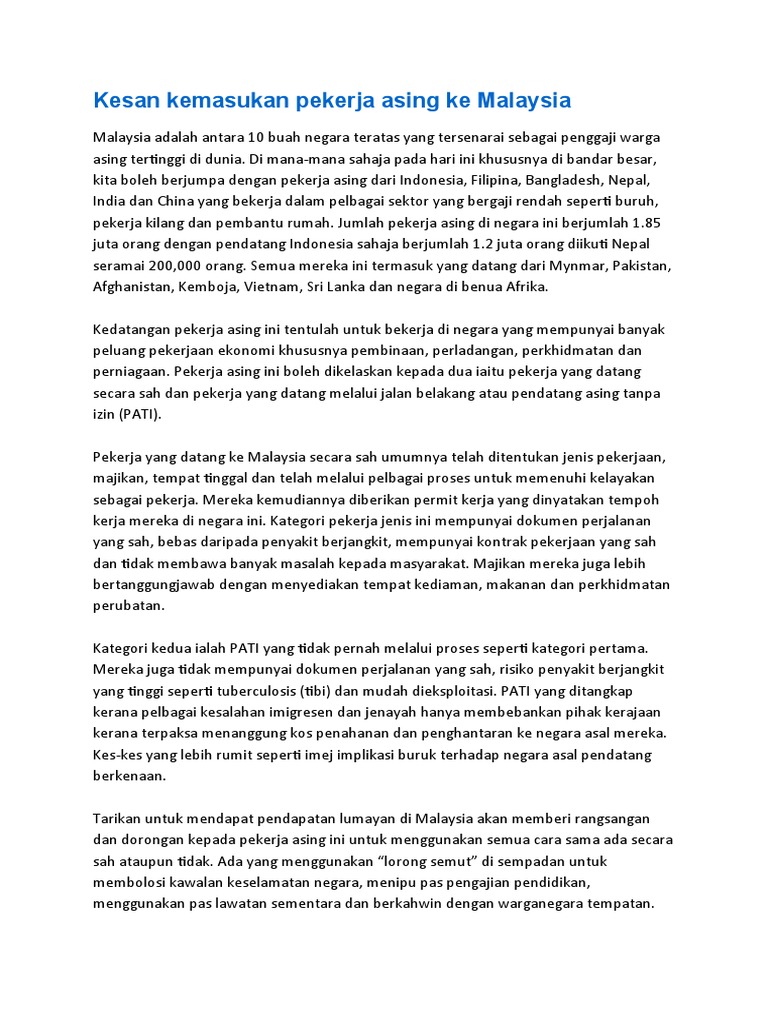 Kesan kemasukan pekerja asing ke Malaysia

Malaysia adalah antara 10 buah negara teratas yang tersenarai sebagai penggaji warga asing tertinggi di dunia. Di mana-mana sahaja pada hari ini khususnya di bandar besar, kita boleh berjumpa dengan pekerja asing dari Indonesia, Filipina, Bangladesh, Nepal, India dan China yang bekerja dalam pelbagai sektor yang bergaji rendah seperti buruh, pekerja kilang dan pembantu rumah. Jumlah pekerja asing di negara ini berjumlah 1.85 juta orang dengan pendatang Indonesia sahaja berjumlah 1.2 juta orang diikuti Nepal seramai 200,000 orang. Semua mereka ini termasuk yang datang dari Mynmar, Pakistan, Afghanistan, Kemboja, Vietnam, Sri Lanka dan negara di benua Afrika.

Kedatangan pekerja asing ini tentulah untuk bekerja di negara yang mempunyai banyak peluang pekerjaan ekonomi khususnya pembinaan, perladangan, perkhidmatan dan perniagaan. Pekerja asing ini boleh dikelaskan kepada dua iaitu pekerja yang datang secara sah dan pekerja yang datang melalui jalan belakang atau pendatang asing tanpa izin (PATI).

Pekerja yang datang ke Malaysia secara sah umumnya telah ditentukan jenis pekerjaan, majikan, tempat tinggal dan telah melalui pelbagai proses untuk memenuhi kelayakan sebagai pekerja. Mereka kemudiannya diberikan permit kerja yang dinyatakan tempoh kerja mereka di negara ini. Kategori pekerja jenis ini mempunyai dokumen perjalanan yang sah, bebas daripada penyakit berjangkit, mempunyai kontrak pekerjaan yang sah dan tidak membawa banyak masalah kepada masyarakat. Majikan mereka juga lebih bertanggungjawab dengan menyediakan tempat kediaman, makanan dan perkhidmatan perubatan.

Kategori kedua ialah PATI yang tidak pernah melalui proses seperti kategori pertama. Mereka juga tidak mempunyai dokumen perjalanan yang sah, risiko penyakit berjangkit yang tinggi seperti tuberculosis (tibi) dan mudah dieksploitasi. PATI yang ditangkap kerana pelbagai kesalahan imigresen dan jenayah hanya membebankan pihak kerajaan kerana terpaksa menanggung kos penahanan dan penghantaran ke negara asal mereka. Kes-kes yang lebih rumit seperti imej implikasi buruk terhadap negara asal pendatang berkenaan.

Tarikan untuk mendapat pendapatan lumayan di Malaysia akan memberi rangsangan dan dorongan kepada pekerja asing ini untuk menggunakan semua cara sama ada secara sah ataupun tidak. Ada yang menggunakan “lorong semut” di sempadan untuk membolosi kawalan keselamatan negara, menipu pas pengajian pendidikan, menggunakan pas lawatan sementara dan berkahwin dengan warganegara tempatan.